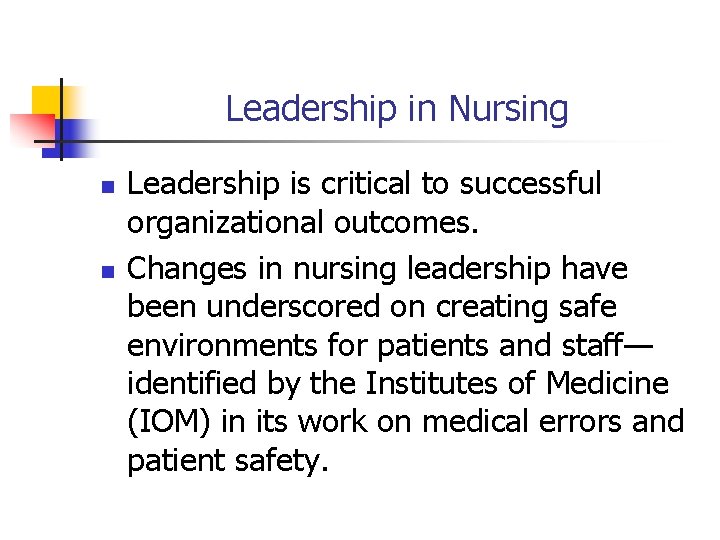 Leadership in Nursing

- Leadership is critical to successful organizational outcomes.
- Changes in nursing leadership have been underscored on creating safe environments for patients and staff—identified by the Institutes of Medicine (IOM) in its work on medical errors and patient safety.